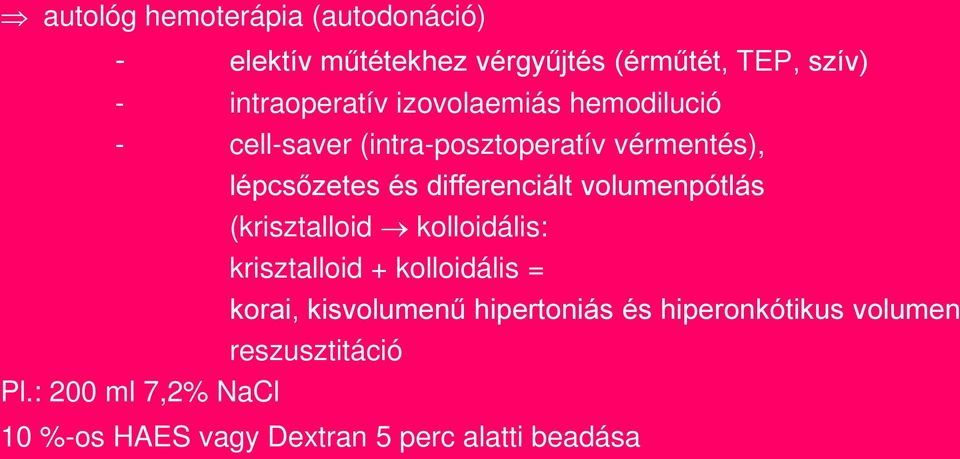 ⇒ autológ hemoterápia (autodonáció)

- elektív műtétekhez vérgyűjtés (érműtét, TEP, szív)
- intraoperatív izovolaemiás hemodilució
- cell-saver (intra-posztoperatív vérmentés), lépcsőzetes és differenciált volumenpótlás (krisztalloid → kolloidális: krisztalloid + kolloidális = korai, kisvolumenű hipertoniás és hiperonkótikus volumen reszusztitáció

Pl.: 200 ml 7,2% NaCl

10 %-os HAES vagy Dextran 5 perc alatti beadása